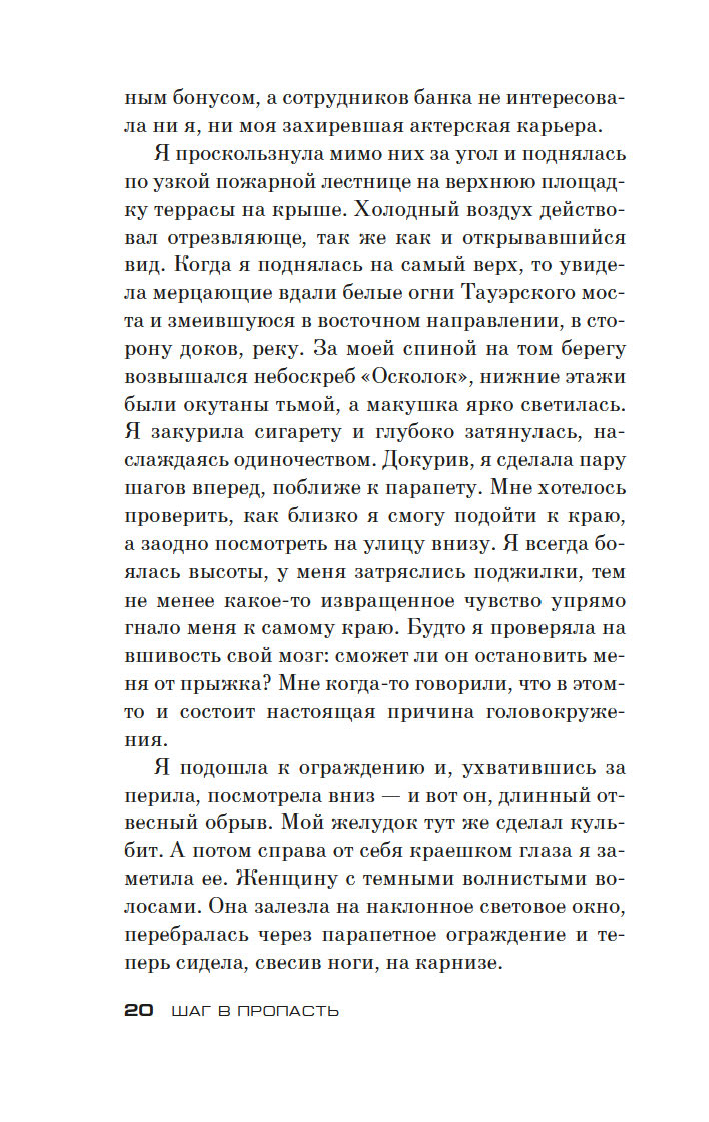 ным бонусом, а сотрудников банка не интересовала ни я, ни моя захиревшая актерская карьера.

Я проскользнула мимо них за угол и поднялась по узкой пожарной лестнице на верхнюю площадку террасы на крыше. Холодный воздух действовал отрезвляюще, так же как и открывавшийся вид. Когда я поднялась на самый верх, то увидела мерцающие вдали белые огни Тауэрского моста и змеившуюся в восточном направлении, в сторону доков, реку. За моей спиной на том берегу возвышался небоскреб «Осколок», нижние этажи были окутаны тьмой, а макушка ярко светилась. Я закурила сигарету и глубоко затянулась, наслаждаясь одиночеством. Докурив, я сделала пару шагов вперед, поближе к парапету. Мне хотелось проверить, как близко я смогу подойти к краю, а заодно посмотреть на улицу внизу. Я всегда боялась высоты, у меня затряслись поджилки, тем не менее какое-то извращенное чувство упрямо гнало меня к самому краю. Будто я проверяла на вшивость свой мозг: сможет ли он остановить меня от прыжка? Мне когда-то говорили, что в этом-то и состоит настоящая причина головокружения.

Я подошла к ограждению и, ухватившись за перила, посмотрела вниз — и вот он, длинный отвесный обрыв. Мой желудок тут же сделал кульбит. А потом справа от себя краешком глаза я заметила ее. Женщину с темными волнистыми волосами. Она залезла на наклонное световое окно, перебралась через парапетное ограждение и теперь сидела, свесив ноги, на карнизе.

20 ШАГ В ПРОПАСТЬ